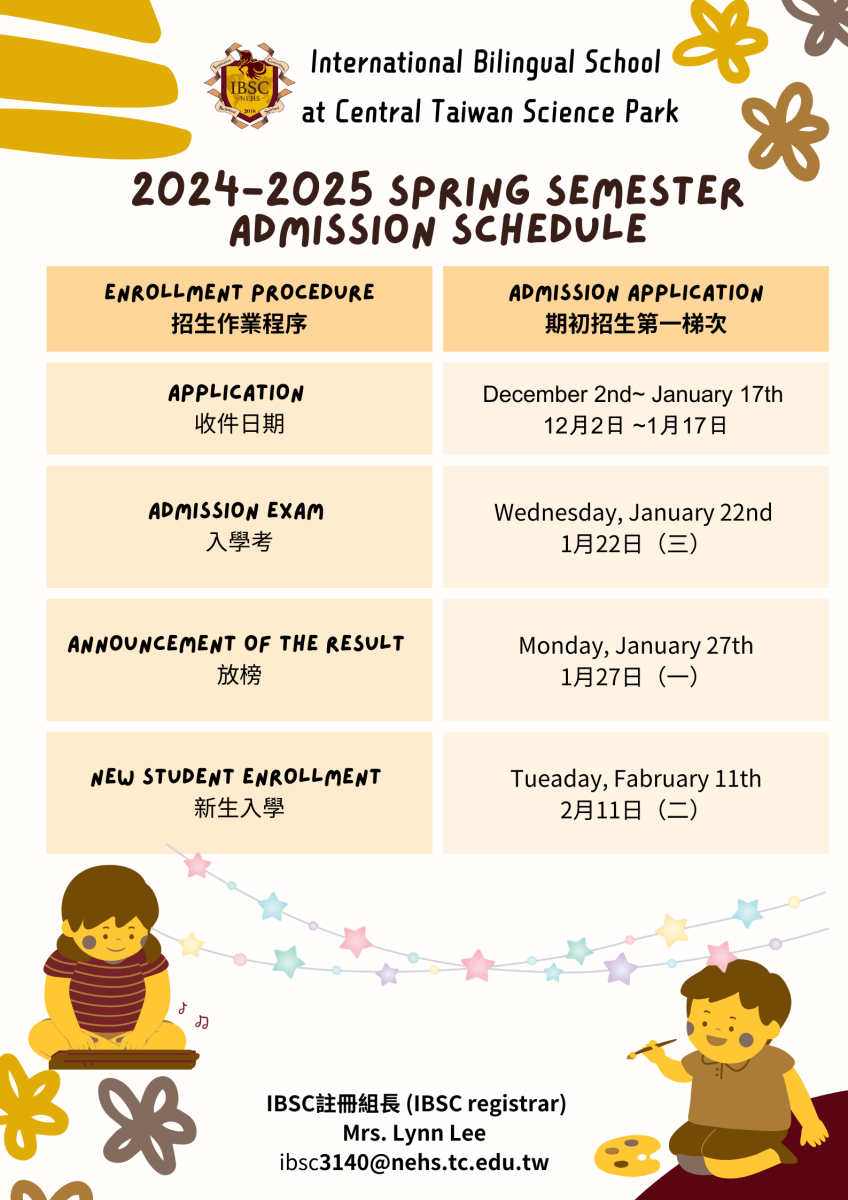 IBSC NEHS

International Bilingual School at Central Taiwan Science Park

2024-2025 SPRING SEMESTER ADMISSION SCHEDULE

| ENROLLMENT PROCEDURE 招生作業程序 | ADMISSION APPLICATION 期初招生第一梯次 |
|---|---|
| APPLICATION 收件日期 | December 2nd~ January 17th 12月2日 ~1月17日 |
| ADMISSION EXAM 入學考 | Wednesday, January 22nd 1月22日（三） |
| ANNOUNCEMENT OF THE RESULT 放榜 | Monday, January 27th 1月27日（一） |
| NEW STUDENT ENROLLMENT 新生入學 | Tueaday, Fabruary 11th 2月11日（二） |

IBSC註冊組長 (IBSC registrar)
Mrs. Lynn Lee
ibsc3140@nehs.tc.edu.tw